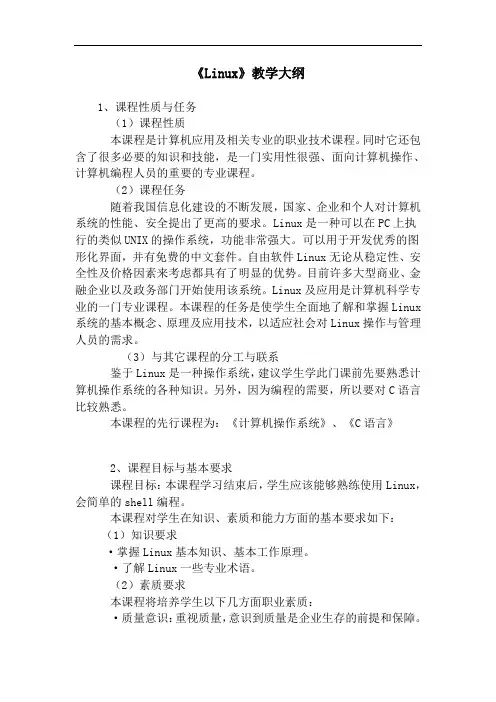 《Linux》教学大纲

1、课程性质与任务

（1）课程性质

本课程是计算机应用及相关专业的职业技术课程。同时它还包含了很多必要的知识和技能，是一门实用性很强、面向计算机操作、计算机编程人员的重要的专业课程。

（2）课程任务

随着我国信息化建设的不断发展，国家、企业和个人对计算机系统的性能、安全提出了更高的要求。Linux 是一种可以在 PC 上执行的类似 UNIX 的操作系统，功能非常强大。可以用于开发优秀的图形化界面，并有免费的中文套件。自由软件 Linux 无论从稳定性、安全性及价格因素来考虑都具有了明显的优势。目前许多大型商业、金融企业以及政务部门开始使用该系统。Linux 及应用是计算机科学专业的一门专业课程。本课程的任务是使学生全面地了解和掌握 Linux 系统的基本概念、原理及应用技术，以适应社会对 Linux 操作与管理人员的需求。

（3）与其它课程的分工与联系

鉴于 Linux 是一种操作系统，建议学生学此门课前先要熟悉计算机操作系统的各种知识。另外，因为编程的需要，所以要对 C 语言比较熟悉。

本课程的先行课程为：《计算机操作系统》、《C 语言》

2、课程目标与基本要求

课程目标：本课程学习结束后，学生应该能够熟练使用 Linux，会简单的 shell 编程。

本课程对学生在知识、素质和能力方面的基本要求如下：

（1）知识要求

·掌握 Linux 基本知识、基本工作原理。

·了解 Linux 一些专业术语。

（2）素质要求

本课程将培养学生以下几方面职业素质：

·质量意识：重视质量，意识到质量是企业生存的前提和保障。